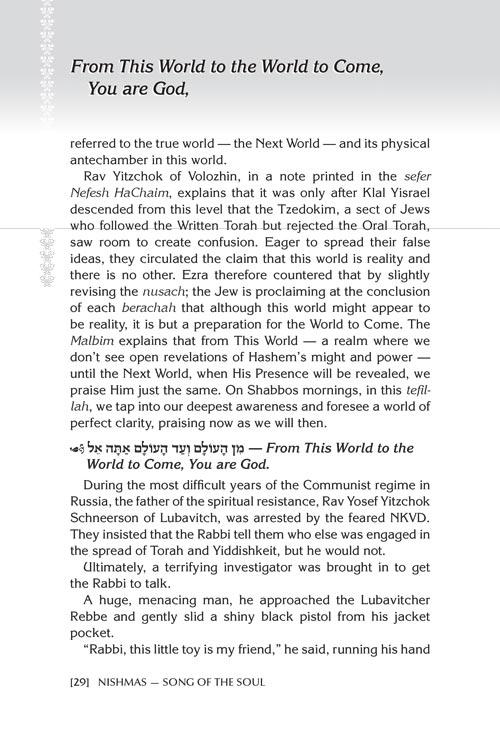 From This World to the World to Come, You are God,

referred to the true world — the Next World — and its physical antechamber in this world.

Rav Yitzchok of Volozhin, in a note printed in the sefer Nefesh HaChaim, explains that it was only after Klal Yisrael descended from this level that the Tzedokim, a sect of Jews who followed the Written Torah but rejected the Oral Torah, saw room to create confusion. Eager to spread their false ideas, they circulated the claim that this world is reality and there is no other. Ezra therefore countered that by slightly revising the nusach; the Jew is proclaiming at the conclusion of each berachah that although this world might appear to be reality, it is but a preparation for the World to Come. The Malbim explains that from This World — a realm where we don't see open revelations of Hashem's might and power — until the Next World, when His Presence will be revealed, we praise Him just the same. On Shabbos mornings, in this tefillah, we tap into our deepest awareness and foresee a world of perfect clarity, praising now as we will then.

מִן הָעוֹלָם וְעַד הָעוֹלָם אַתָּה אֵל — From This World to the World to Come, You are God.

During the most difficult years of the Communist regime in Russia, the father of the spiritual resistance, Rav Yosef Yitzchok Schneerson of Lubavitch, was arrested by the feared NKVD. They insisted that the Rabbi tell them who else was engaged in the spread of Torah and Yiddishkeit, but he would not.

Ultimately, a terrifying investigator was brought in to get the Rabbi to talk.

A huge, menacing man, he approached the Lubavitcher Rebbe and gently slid a shiny black pistol from his jacket pocket.

"Rabbi, this little toy is my friend," he said, running his hand

[29] NISHMAS — SONG OF THE SOUL